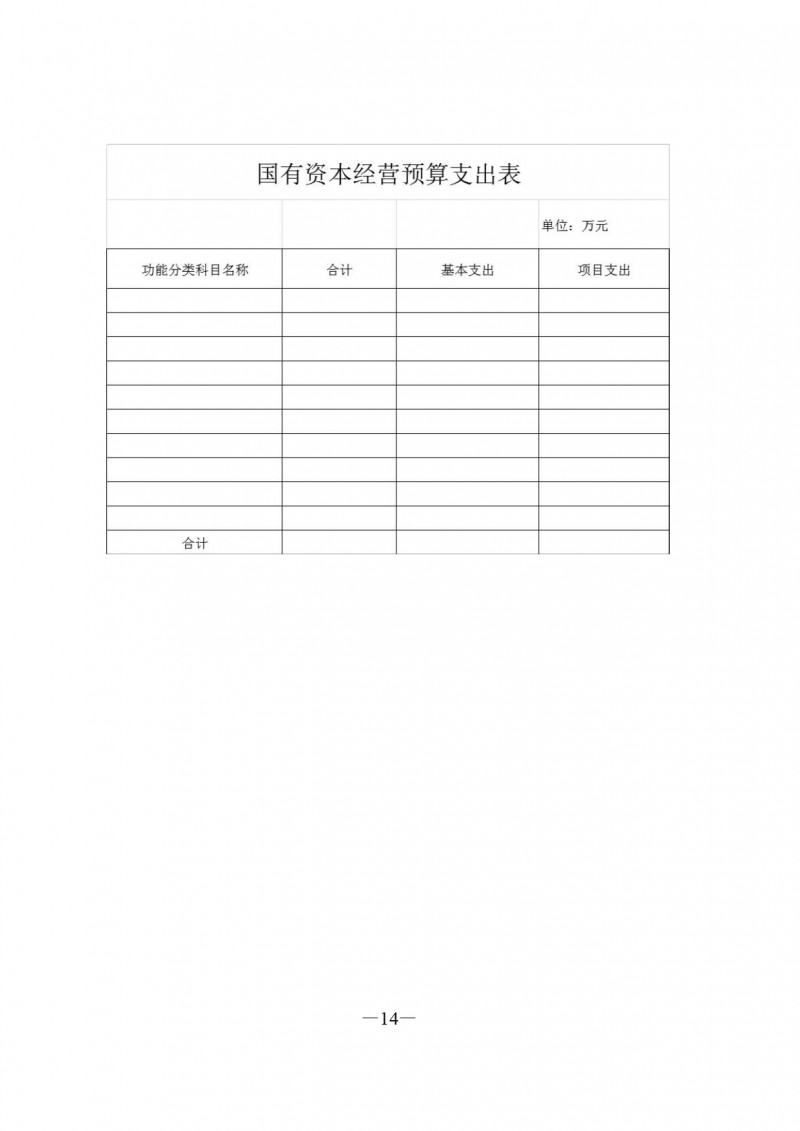 国有资本经营预算支出表

单位：万元

| 功能分类科目名称 | 合计 | 基本支出 | 项目支出 |
|---|---|---|---|
| | | | |
| | | | |
| | | | |
| | | | |
| | | | |
| | | | |
| | | | |
| | | | |
| | | | |
| | | | |
| 合计 | | | |

—14—